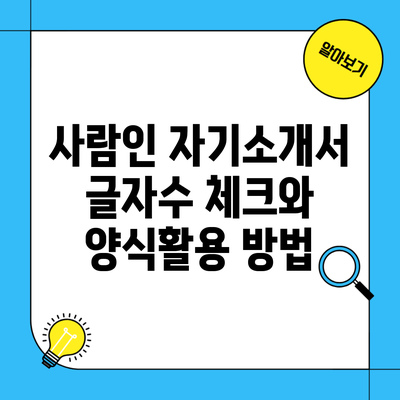 알아보기

사람인 자기소개서 글자수 체크와 양식활용 방법